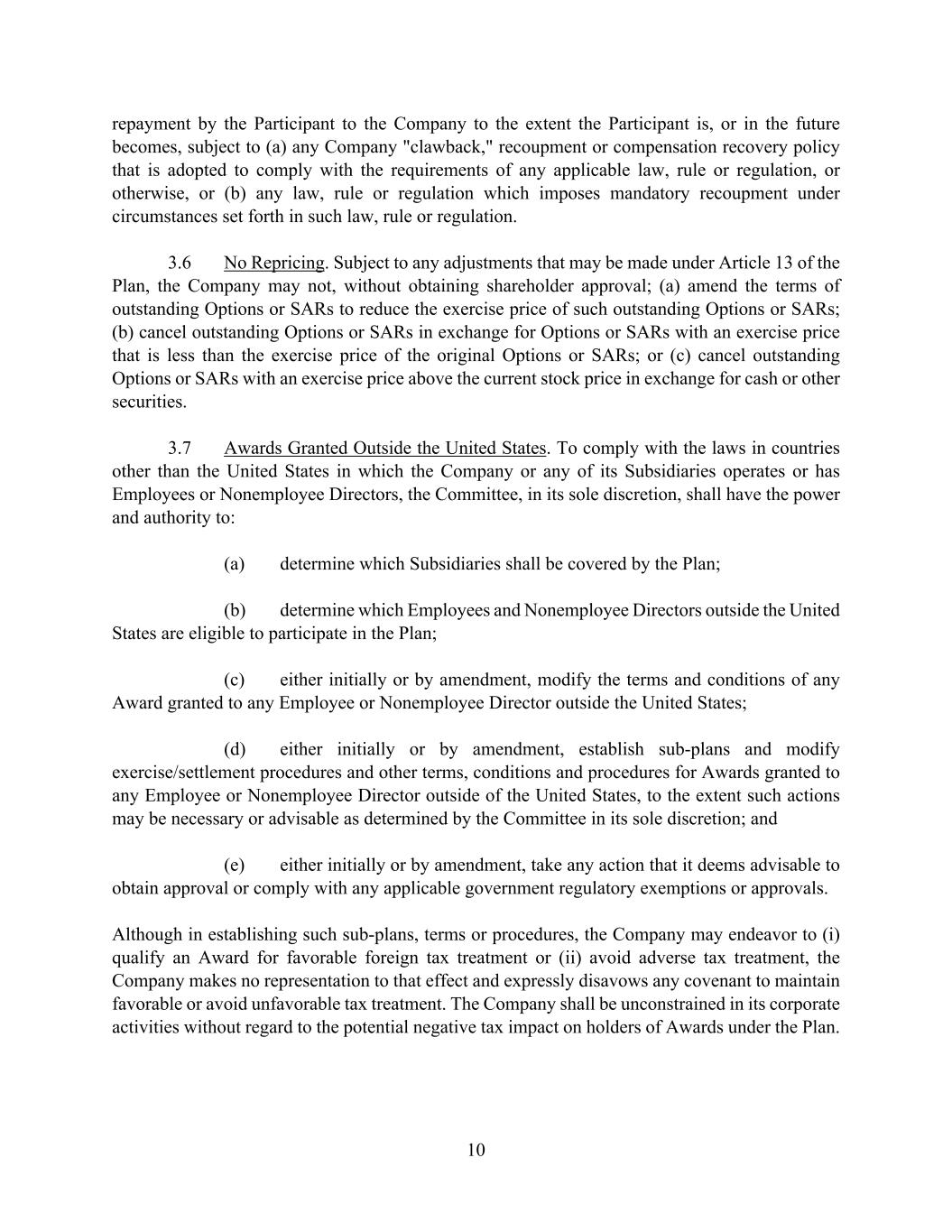 repayment by the Participant to the Company to the extent the Participant is, or in the future becomes, subject to (a) any Company "clawback," recoupment or compensation recovery policy that is adopted to comply with the requirements of any applicable law, rule or regulation, or otherwise, or (b) any law, rule or regulation which imposes mandatory recoupment under circumstances set forth in such law, rule or regulation.

3.6 No Repricing. Subject to any adjustments that may be made under Article 13 of the Plan, the Company may not, without obtaining shareholder approval; (a) amend the terms of outstanding Options or SARs to reduce the exercise price of such outstanding Options or SARs; (b) cancel outstanding Options or SARs in exchange for Options or SARs with an exercise price that is less than the exercise price of the original Options or SARs; or (c) cancel outstanding Options or SARs with an exercise price above the current stock price in exchange for cash or other securities.

3.7 Awards Granted Outside the United States. To comply with the laws in countries other than the United States in which the Company or any of its Subsidiaries operates or has Employees or Nonemployee Directors, the Committee, in its sole discretion, shall have the power and authority to:

(a) determine which Subsidiaries shall be covered by the Plan;

(b) determine which Employees and Nonemployee Directors outside the United States are eligible to participate in the Plan;

(c) either initially or by amendment, modify the terms and conditions of any Award granted to any Employee or Nonemployee Director outside the United States;

(d) either initially or by amendment, establish sub-plans and modify exercise/settlement procedures and other terms, conditions and procedures for Awards granted to any Employee or Nonemployee Director outside of the United States, to the extent such actions may be necessary or advisable as determined by the Committee in its sole discretion; and

(e) either initially or by amendment, take any action that it deems advisable to obtain approval or comply with any applicable government regulatory exemptions or approvals.

Although in establishing such sub-plans, terms or procedures, the Company may endeavor to (i) qualify an Award for favorable foreign tax treatment or (ii) avoid adverse tax treatment, the Company makes no representation to that effect and expressly disavows any covenant to maintain favorable or avoid unfavorable tax treatment. The Company shall be unconstrained in its corporate activities without regard to the potential negative tax impact on holders of Awards under the Plan.

10